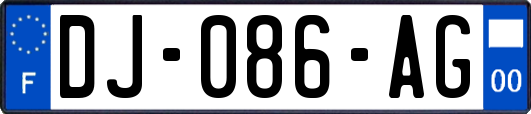 F
DJ-086-AG
00